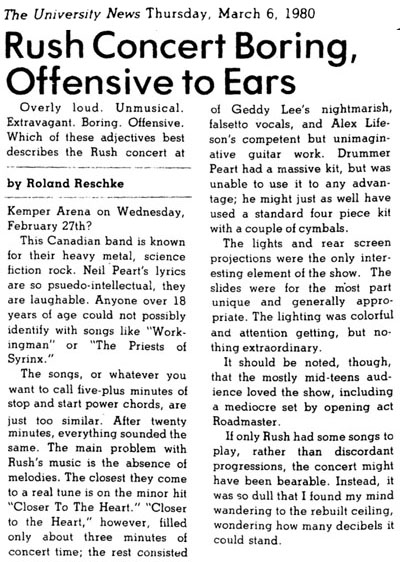 The University News Thursday, March 6, 1980

Rush Concert Boring, Offensive to Ears

Overly loud. Unmusical. Extravagant. Boring. Offensive. Which of these adjectives best describes the Rush concert at

by Roland Reschke

Kemper Arena on Wednesday, February 27th?

This Canadian band is known for their heavy metal, science fiction rock. Neil Peart's lyrics are so psuedo-intellectual, they are laughable. Anyone over 18 years of age could not possibly identify with songs like "Workingman" or "The Priests of Syrinx."

The songs, or whatever you want to call five-plus minutes of stop and start power chords, are just too similar. After twenty minutes, everything sounded the same. The main problem with Rush's music is the absence of melodies. The closest they come to a real tune is on the minor hit "Closer To The Heart." "Closer to the Heart," however, filled only about three minutes of concert time; the rest consisted of Geddy Lee's nightmarish, falsetto vocals, and Alex Lifeson's competent but unimaginative guitar work. Drummer Peart had a massive kit, but was unable to use it to any advantage; he might just as well have used a standard four piece kit with a couple of cymbals.

The lights and rear screen projections were the only interesting element of the show. The slides were for the most part unique and generally appropriate. The lighting was colorful and attention getting, but nothing extraordinary.

It should be noted, though, that the mostly mid-teens audience loved the show, including a mediocre set by opening act Roadmaster.

If only Rush had some songs to play, rather than discordant progressions, the concert might have been bearable. Instead, it was so dull that I found my mind wandering to the rebuilt ceiling, wondering how many decibels it could stand.